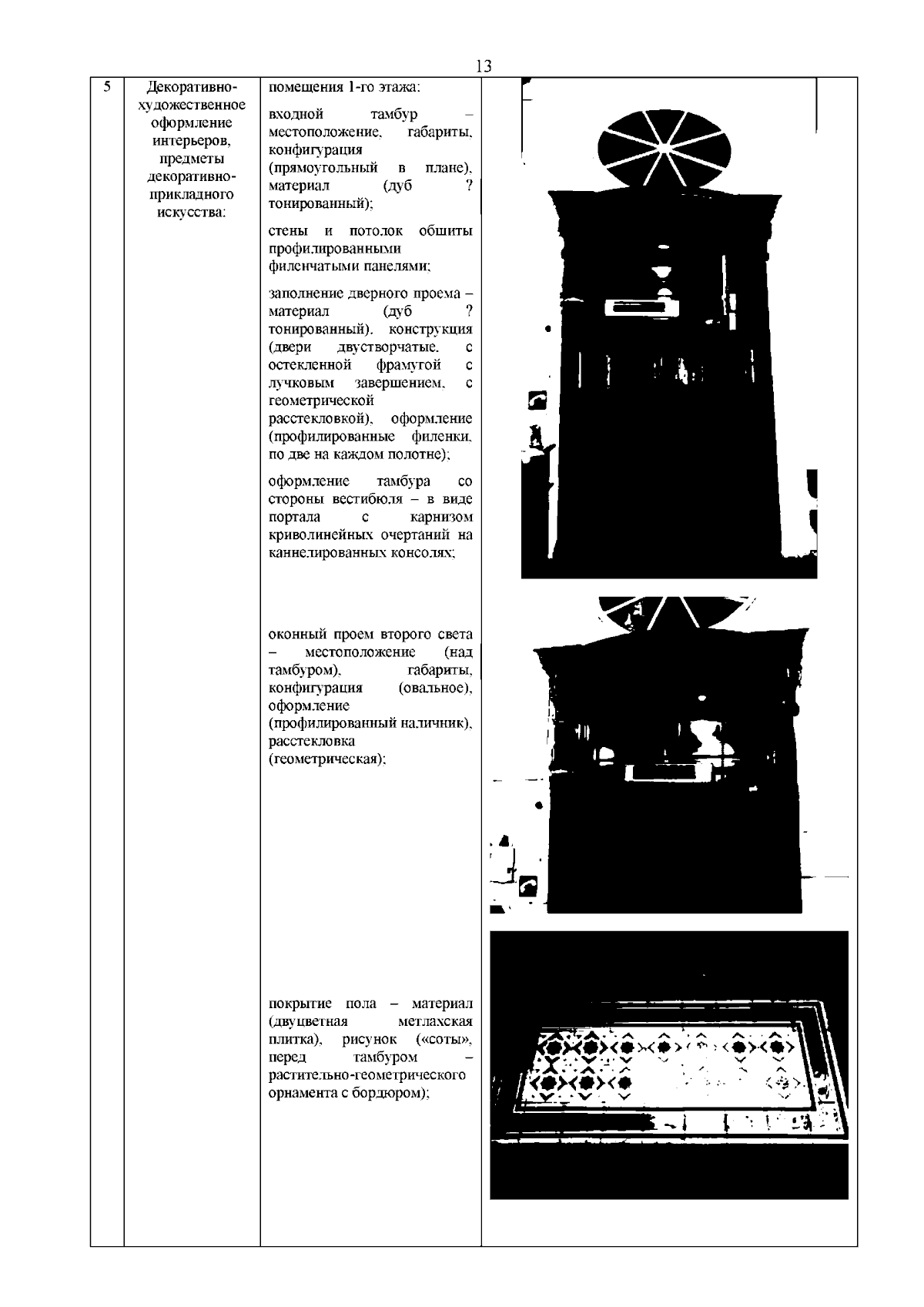 13

| 5 | Декоративно-художественное оформление интерьеров, предметы декоративно-прикладного искусства: | помещения 1-го этажа:<br><br>входной тамбур – местоположение, габариты, конфигурация (прямоугольный в плане), материал (дуб ? тонированный);<br><br>стены и потолок обшиты профилированными филенчатыми панелями;<br><br>заполнение дверного проема – материал (дуб ? тонированный), конструкция (двери двустворчатые, с остекленной фрамугой с лучковым завершением, с геометрической расстекловкой), оформление (профилированные филенки, по две на каждом полотне);<br><br>оформление тамбура со стороны вестибюля – в виде портала с карнизом криволинейных очертаний на каннелированных консолях;<br><br>оконный проем второго света – местоположение (над тамбуром), габариты, конфигурация (овальное), оформление (профилированный наличник), расстекловка (геометрическая);<br><br>покрытие пола – материал (двуцветная метлахская плитка), рисунок («соты», перед тамбуром – растительно-геометрического орнамента с бордюром); | |